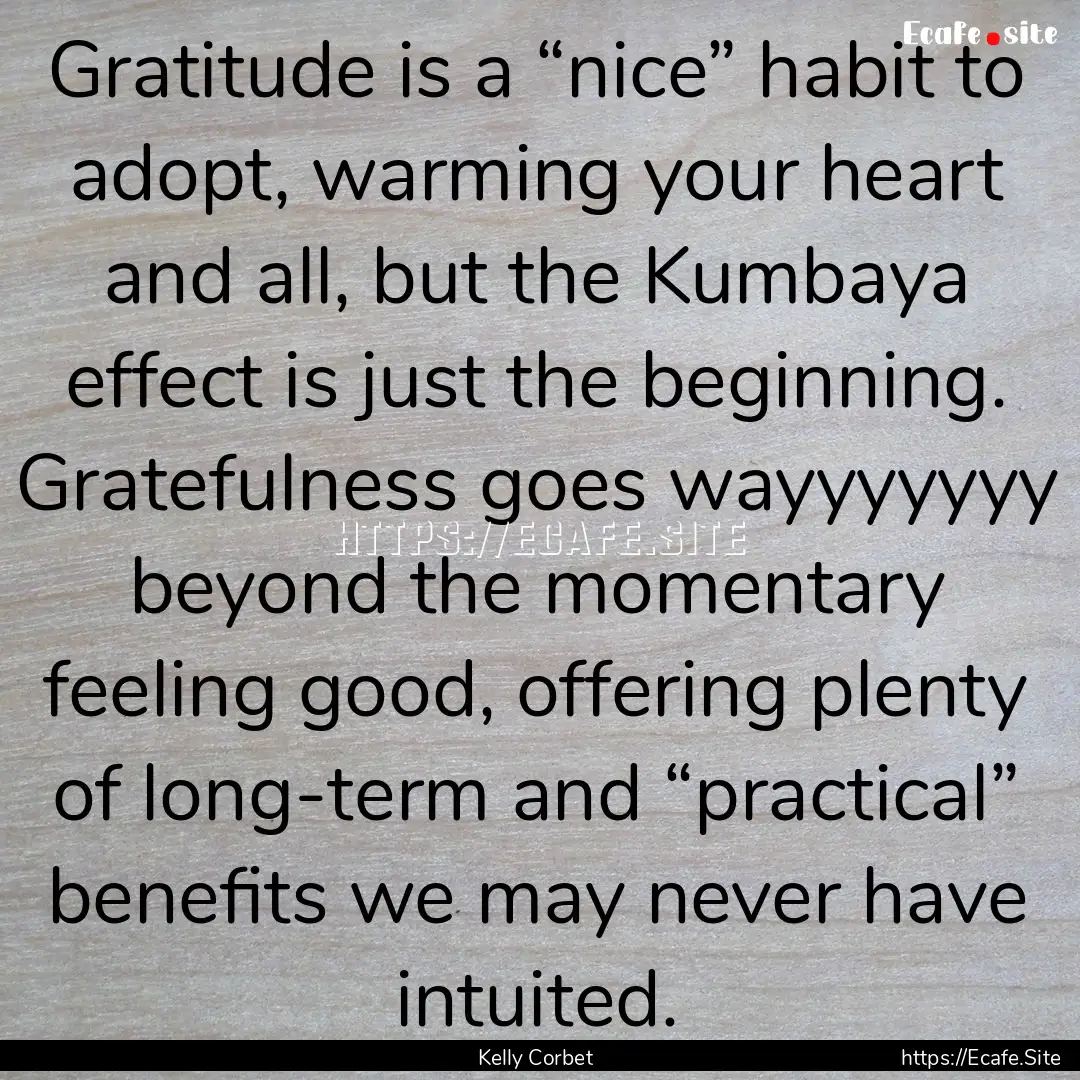 Ecafe.site

Gratitude is a “nice” habit to adopt, warming your heart and all, but the Kumbaya effect is just the beginning. Gratefulness goes wayyyyyyy beyond the momentary feeling good, offering plenty of long-term and “practical” benefits we may never have intuited.

HTTPS://ECAFE.SITE

Kelly Corbet

https://Ecafe.Site